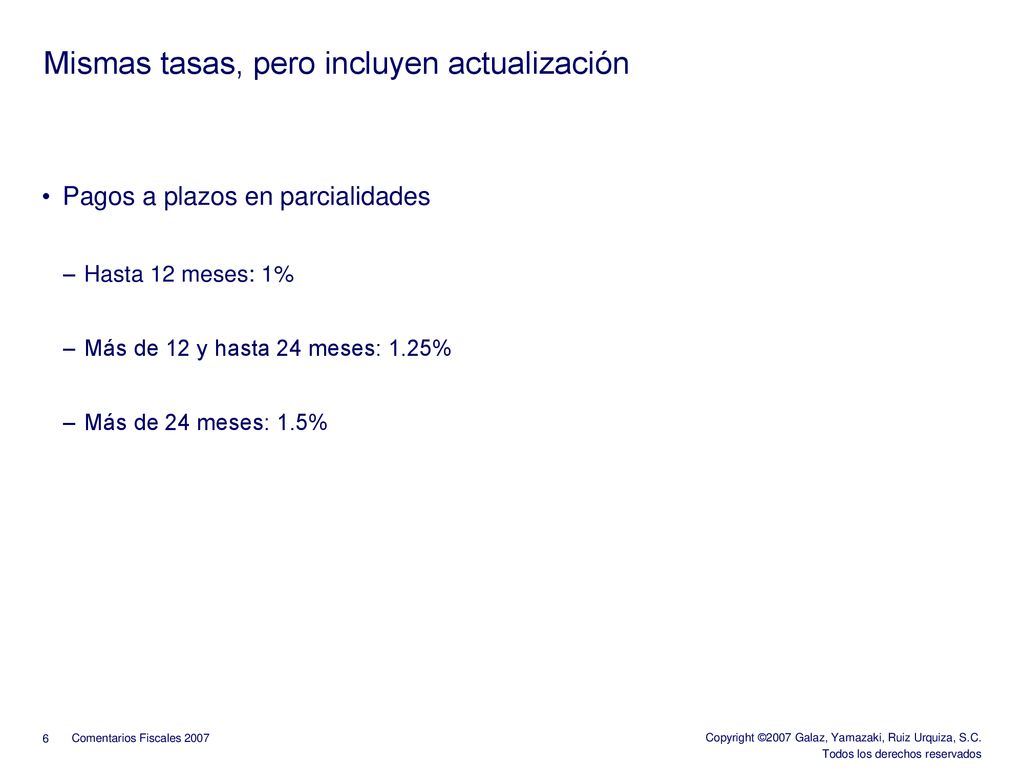 Mismas tasas, pero incluyen actualización

• Pagos a plazos en parcialidades

– Hasta 12 meses: 1%

– Más de 12 y hasta 24 meses: 1.25%

– Más de 24 meses: 1.5%

6 Comentarios Fiscales 2007

Copyright ©2007 Galaz, Yamazaki, Ruiz Urquiza, S.C.
Todos los derechos reservados